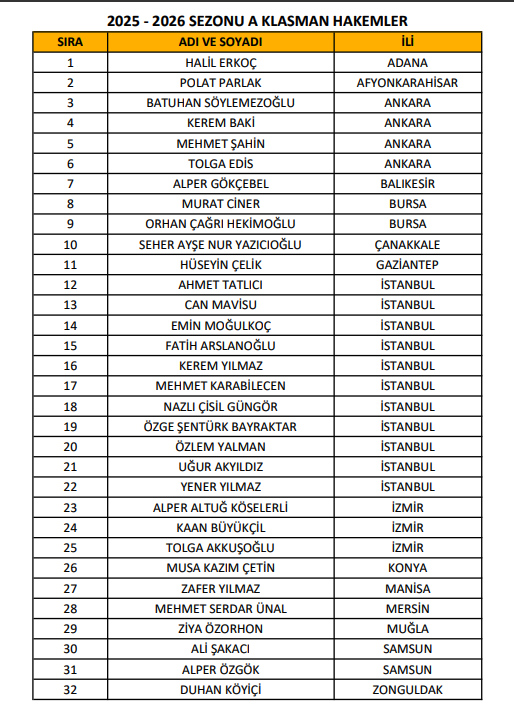 2025 - 2026 SEZONU A KLASMAN HAKEMLER

| SIRA | ADI VE SOYADI | İLİ |
|---|---|---|
| 1 | HALİL ERKOÇ | ADANA |
| 2 | POLAT PARLAK | AFYONKARAHİSAR |
| 3 | BATUHAN SÖYLEMEZOĞLU | ANKARA |
| 4 | KEREM BAKİ | ANKARA |
| 5 | MEHMET ŞAHİN | ANKARA |
| 6 | TOLGA EDİS | ANKARA |
| 7 | ALPER GÖKÇEBEL | BALIKESİR |
| 8 | MURAT CİNER | BURSA |
| 9 | ORHAN ÇAĞRI HEKİMOĞLU | BURSA |
| 10 | SEHER AYŞE NUR YAZICIOĞLU | ÇANAKKALE |
| 11 | HÜSEYİN ÇELİK | GAZİANTEP |
| 12 | AHMET TATLICI | İSTANBUL |
| 13 | CAN MAVİSU | İSTANBUL |
| 14 | EMİN MOĞULKOÇ | İSTANBUL |
| 15 | FATİH ARSLANOĞLU | İSTANBUL |
| 16 | KEREM YILMAZ | İSTANBUL |
| 17 | MEHMET KARABİLECEN | İSTANBUL |
| 18 | NAZLI ÇİSİL GÜNGÖR | İSTANBUL |
| 19 | ÖZGE ŞENTÜRK BAYRAKTAR | İSTANBUL |
| 20 | ÖZLEM YALMAN | İSTANBUL |
| 21 | UĞUR AKYILDIZ | İSTANBUL |
| 22 | YENER YILMAZ | İSTANBUL |
| 23 | ALPER ALTUĞ KÖSELERLİ | İZMİR |
| 24 | KAAN BÜYÜKÇİL | İZMİR |
| 25 | TOLGA AKKUŞOĞLU | İZMİR |
| 26 | MUSA KAZIM ÇETİN | KONYA |
| 27 | ZAFER YILMAZ | MANİSA |
| 28 | MEHMET SERDAR ÜNAL | MERSİN |
| 29 | ZİYA ÖZORHON | MUĞLA |
| 30 | ALİ ŞAKACI | SAMSUN |
| 31 | ALPER ÖZGÖK | SAMSUN |
| 32 | DUHAN KÖYİÇİ | ZONGULDAK |